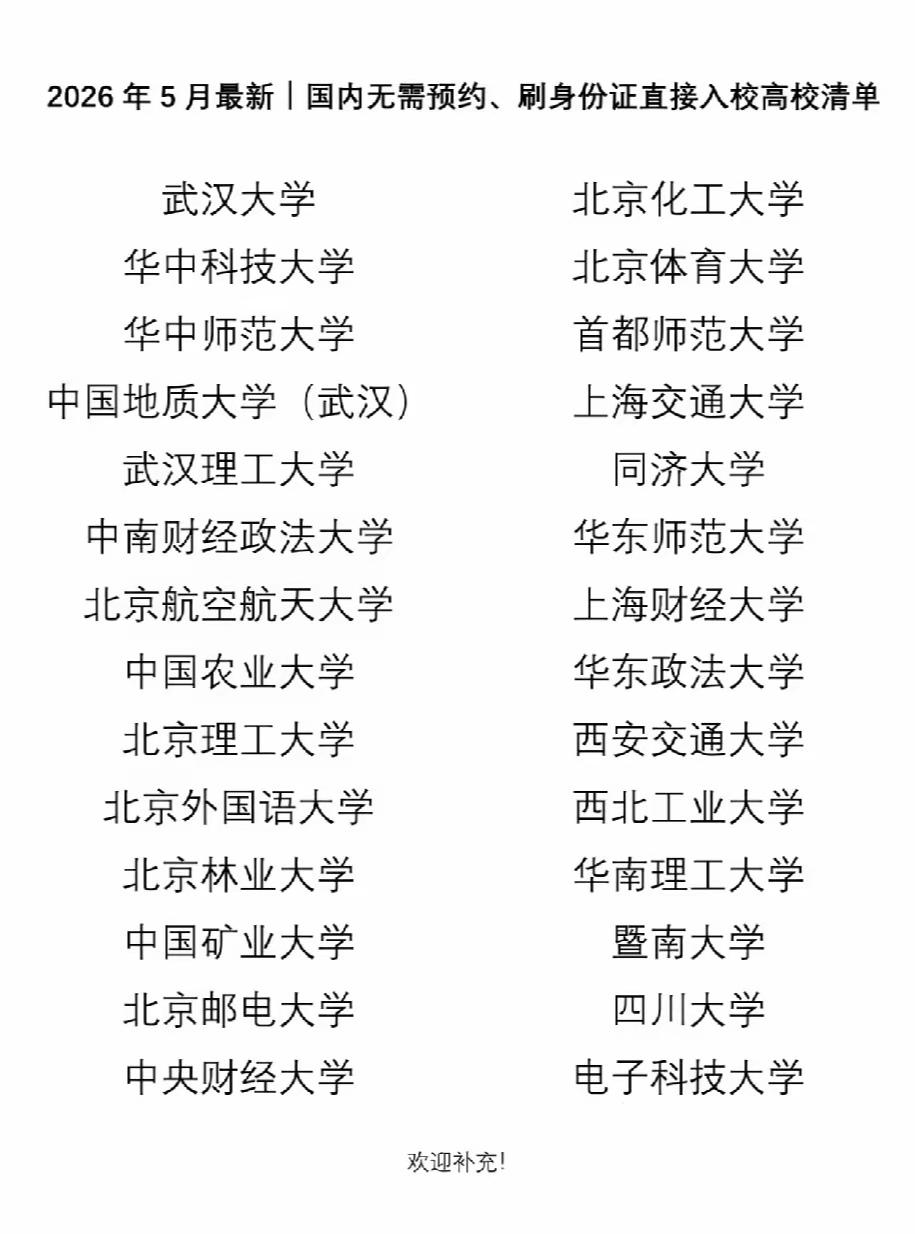 2026 年 5 月最新｜国内无需预约、刷身份证直接入校高校清单

武汉大学
华中科技大学
华中师范大学
中国地质大学（武汉）
武汉理工大学
中南财经政法大学
北京航空航天大学
中国农业大学
北京理工大学
北京外国语大学
北京林业大学
中国矿业大学
北京邮电大学
中央财经大学

北京化工大学
北京体育大学
首都师范大学
上海交通大学
同济大学
华东师范大学
上海财经大学
华东政法大学
西安交通大学
西北工业大学
华南理工大学
暨南大学
四川大学
电子科技大学

欢迎补充!